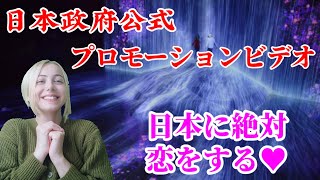 日本政府公式
プロモーションビデオ

日本に絶対
恋をする♥